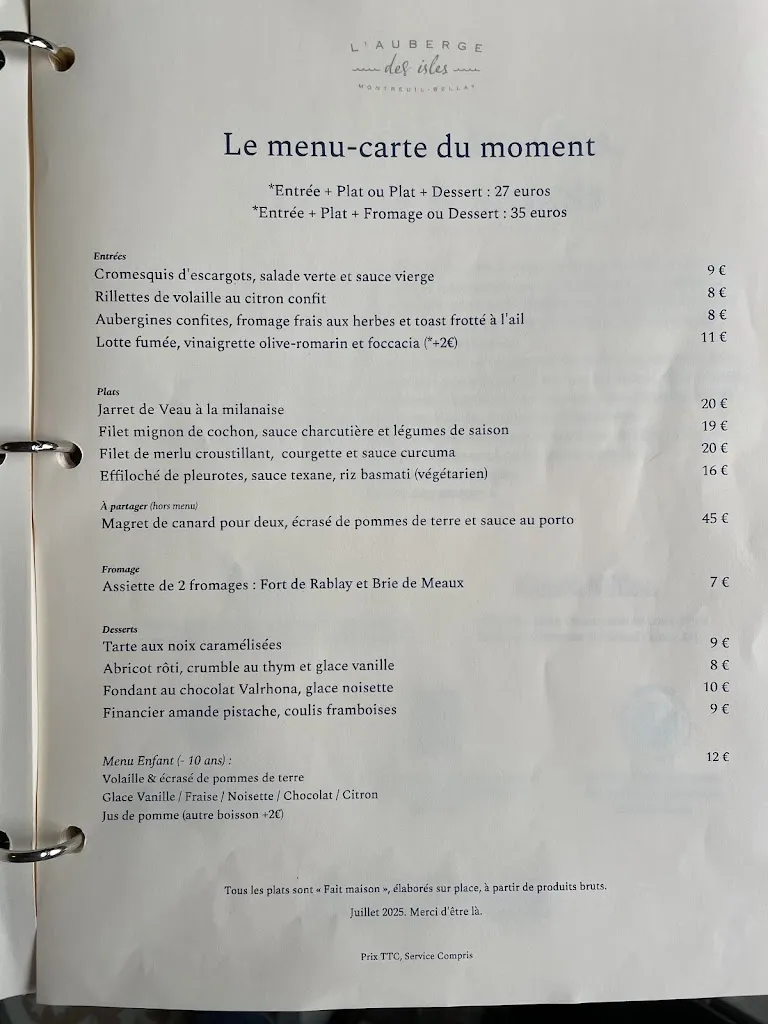 L'AUBERGE
des isles
MONTREUIL-BELLAY

Le menu-carte du moment

*Entrée + Plat ou Plat + Dessert : 27 euros
*Entrée + Plat + Fromage ou Dessert : 35 euros

Entrées
Cromesquis d'escargots, salade verte et sauce vierge 9 €
Rillettes de volaille au citron confit 8 €
Aubergines confites, fromage frais aux herbes et toast frotté à l'ail 8 €
Lotte fumée, vinaigrette olive-romarin et foccacia (*+2€) 11 €

Plats
Jarret de Veau à la milanaise 20 €
Filet mignon de cochon, sauce charcutière et légumes de saison 19 €
Filet de merlu croustillant, courgette et sauce curcuma 20 €
Effiloché de pleurotes, sauce texane, riz basmati (végétarien) 16 €

À partager (hors menu)
Magret de canard pour deux, écrasé de pommes de terre et sauce au porto 45 €

Fromage
Assiette de 2 fromages : Fort de Rablay et Brie de Meaux 7 €

Desserts
Tarte aux noix caramélisées 9 €
Abricot rôti, crumble au thym et glace vanille 8 €
Fondant au chocolat Valrhona, glace noisette 10 €
Financier amande pistache, coulis framboises 9 €

Menu Enfant (- 10 ans) : 12 €
Volaille & écrasé de pommes de terre
Glace Vanille / Fraise / Noisette / Chocolat / Citron
Jus de pomme (autre boisson +2€)

Tous les plats sont « Fait maison », élaborés sur place, à partir de produits bruts.

Juillet 2025. Merci d'être là.

Prix TTC, Service Compris